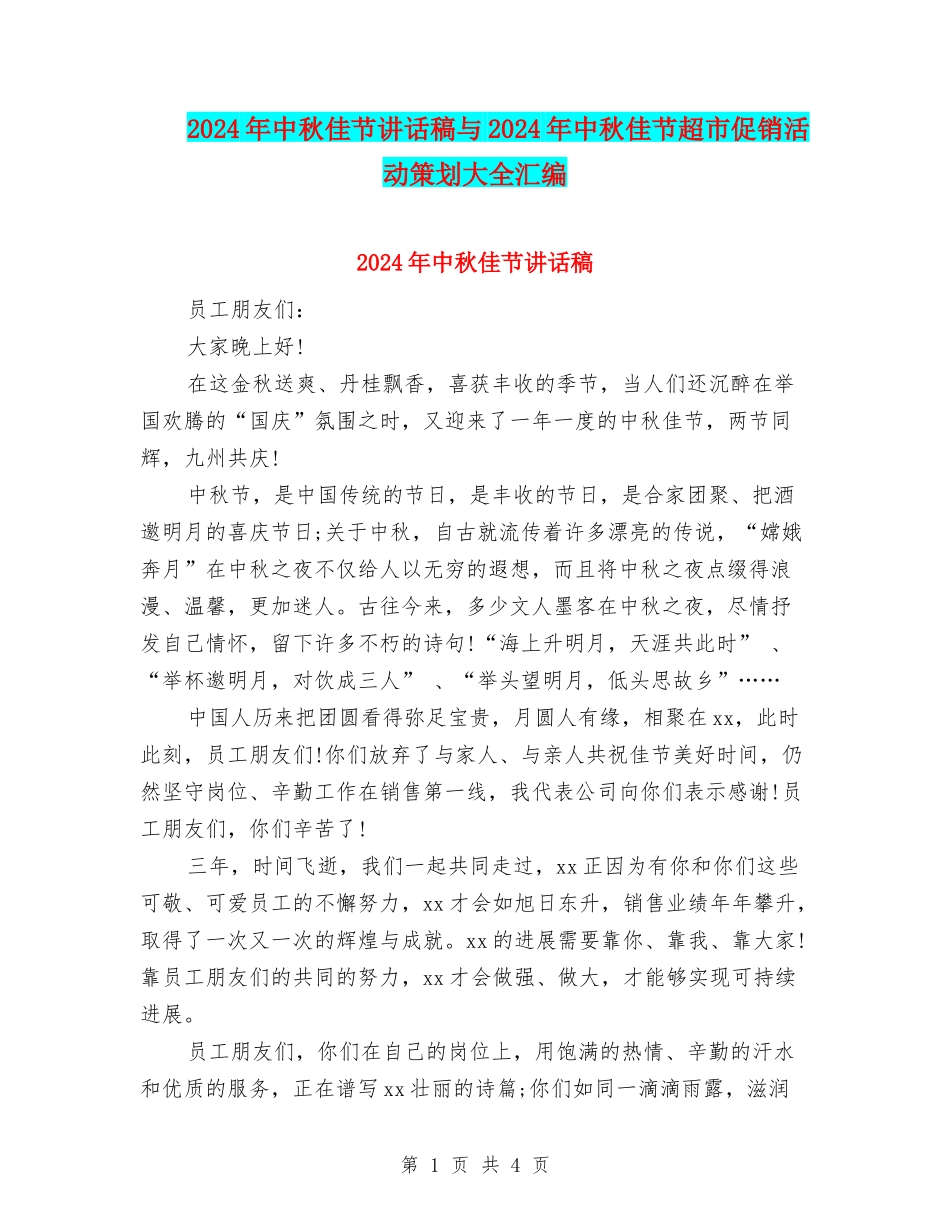 2024年中秋佳节讲话稿与2024年中秋佳节超市促销活动策划大全汇编

2024年中秋佳节讲话稿

员工朋友们：

大家晚上好!

在这金秋送爽、丹桂飘香，喜获丰收的季节，当人们还沉醉在举国欢腾的“国庆”氛围之时，又迎来了一年一度的中秋佳节，两节同辉，九州共庆!

中秋节，是中国传统的节日，是丰收的节日，是合家团聚、把酒邀明月的喜庆节日;关于中秋，自古就流传着许多漂亮的传说，“嫦娥奔月”在中秋之夜不仅给人以无穷的遐想，而且将中秋之夜点缀得浪漫、温馨，更加迷人。古往今来，多少文人墨客在中秋之夜，尽情抒发自己情怀，留下许多不朽的诗句!“海上升明月，天涯共此时” 、“举杯邀明月，对饮成三人” 、“举头望明月，低头思故乡”……

中国人历来把团圆看得弥足宝贵，月圆人有缘，相聚在xx，此时此刻，员工朋友们!你们放弃了与家人、与亲人共祝佳节美好时间，仍然坚守岗位、辛勤工作在销售第一线，我代表公司向你们表示感谢!员工朋友们，你们辛苦了!

三年，时间飞逝，我们一起共同走过，xx正因为有你和你们这些可敬、可爱员工的不懈努力，xx才会如旭日东升，销售业绩年年攀升，取得了一次又一次的辉煌与成就。xx的进展需要靠你、靠我、靠大家!靠员工朋友们的共同的努力，xx才会做强、做大，才能够实现可持续进展。

员工朋友们，你们在自己的岗位上，用饱满的热情、辛勤的汗水和优质的服务，正在谱写xx壮丽的诗篇;你们如同一滴滴雨露，滋润

第 1 页 共 4 页